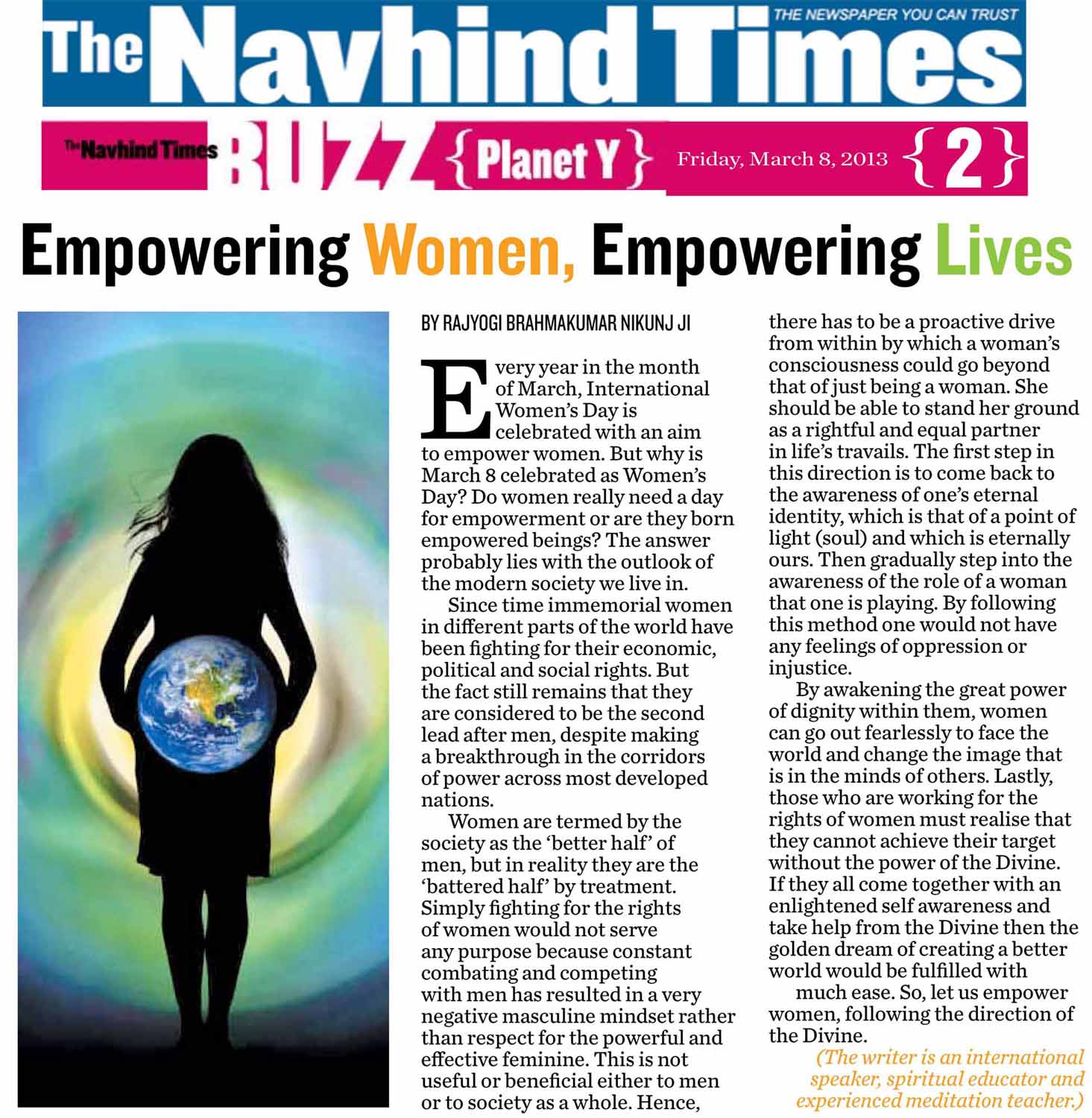 The Navhind Times THE NEWSPAPER YOU CAN TRUST

The Navhind Times BUZZ {Planet Y} Friday, March 8, 2013 {2}

Empowering Women, Empowering Lives

BY RAJYOGI BRAHMAKUMAR NIKUNJ JI

Every year in the month of March, International Women's Day is celebrated with an aim to empower women. But why is March 8 celebrated as Women's Day? Do women really need a day for empowerment or are they born empowered beings? The answer probably lies with the outlook of the modern society we live in.

Since time immemorial women in different parts of the world have been fighting for their economic, political and social rights. But the fact still remains that they are considered to be the second lead after men, despite making a breakthrough in the corridors of power across most developed nations.

Women are termed by the society as the 'better half' of men, but in reality they are the 'battered half' by treatment. Simply fighting for the rights of women would not serve any purpose because constant combating and competing with men has resulted in a very negative masculine mindset rather than respect for the powerful and effective feminine. This is not useful or beneficial either to men or to society as a whole. Hence, there has to be a proactive drive from within by which a woman's consciousness could go beyond that of just being a woman. She should be able to stand her ground as a rightful and equal partner in life's travails. The first step in this direction is to come back to the awareness of one's eternal identity, which is that of a point of light (soul) and which is eternally ours. Then gradually step into the awareness of the role of a woman that one is playing. By following this method one would not have any feelings of oppression or injustice.

By awakening the great power of dignity within them, women can go out fearlessly to face the world and change the image that is in the minds of others. Lastly, those who are working for the rights of women must realise that they cannot achieve their target without the power of the Divine. If they all come together with an enlightened self awareness and take help from the Divine then the golden dream of creating a better world would be fulfilled with much ease. So, let us empower women, following the direction of the Divine.

(The writer is an international speaker, spiritual educator and experienced meditation teacher.)